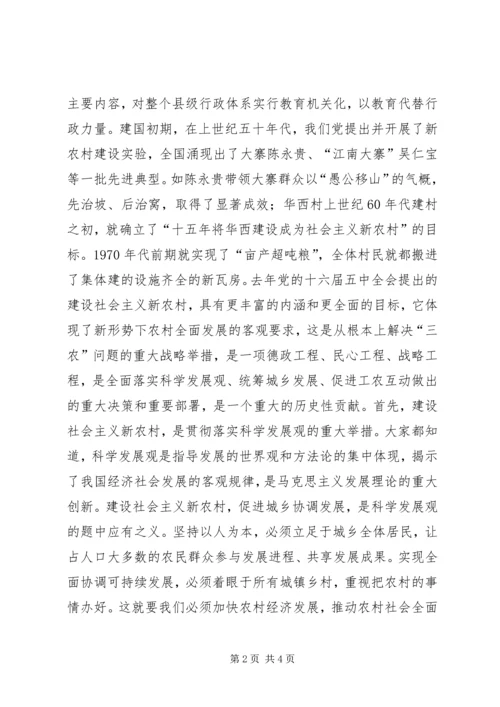 主要内容，对整个县级行政体系实行教育机关化，以教育代替行政力量。建国初期，在上世纪五十年代，我们党提出并开展了新农村建设实验，全国涌现出了大寨陈永贵、“江南大寨”吴仁宝等一批先进典型。如陈永贵带领大寨群众以“愚公移山”的气概，先治坡、后治窝，取得了显著成效；华西村上世纪60年代建村之初，就确立了“十五年将华西建设成为社会主义新农村”的目标。1970年代前期就实现了“亩产超吨粮”，全体村民就都搬进了集体建的设施齐全的新瓦房。去年党的十六届五中全会提出的建设社会主义新农村，具有更丰富的内涵和更全面的目标，它体现了新形势下农村全面发展的客观要求，这是从根本上解决“三农”问题的重大战略举措，是一项德政工程、民心工程、战略工程，是全面落实科学发展观、统筹城乡发展、促进工农互动做出的重大决策和重要部署，是一个重大的历史性贡献。首先，建设社会主义新农村，是贯彻落实科学发展观的重大举措。大家都知道，科学发展观是指导发展的世界观和方法论的集中体现，揭示了我国经济社会发展的客观规律，是马克思主义发展理论的重大创新。建设社会主义新农村，促进城乡协调发展，是科学发展观的题中应有之义。坚持以人为本，必须立足于城乡全体居民，让占人口大多数的农民群众参与发展进程、共享发展成果。实现全面协调可持续发展，必须着眼于所有城镇乡村，重视把农村的事情办好。这就要我们必须加快农村经济发展，推动农村社会全面

第2页 共4页